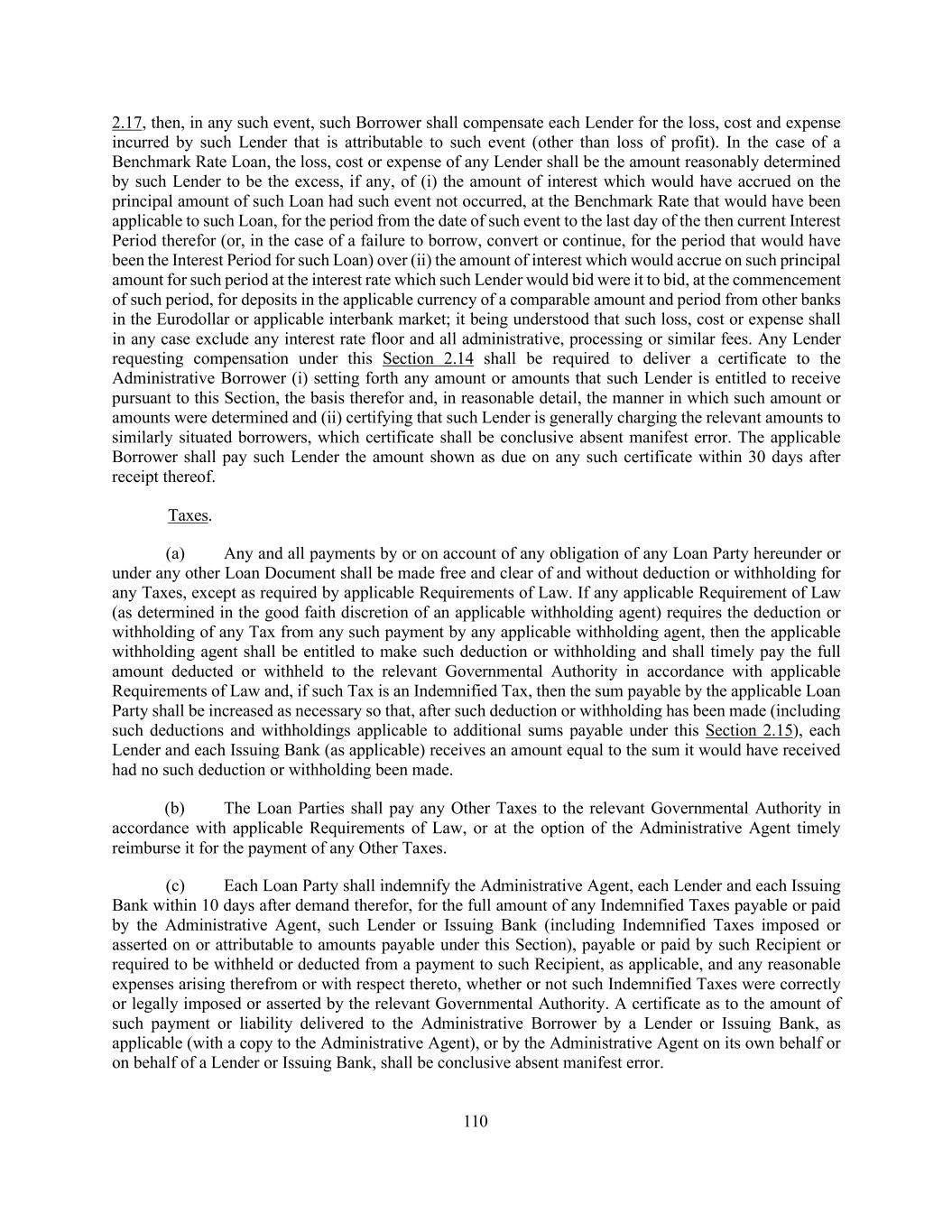 2.17, then, in any such event, such Borrower shall compensate each Lender for the loss, cost and expense incurred by such Lender that is attributable to such event (other than loss of profit). In the case of a Benchmark Rate Loan, the loss, cost or expense of any Lender shall be the amount reasonably determined by such Lender to be the excess, if any, of (i) the amount of interest which would have accrued on the principal amount of such Loan had such event not occurred, at the Benchmark Rate that would have been applicable to such Loan, for the period from the date of such event to the last day of the then current Interest Period therefor (or, in the case of a failure to borrow, convert or continue, for the period that would have been the Interest Period for such Loan) over (ii) the amount of interest which would accrue on such principal amount for such period at the interest rate which such Lender would bid were it to bid, at the commencement of such period, for deposits in the applicable currency of a comparable amount and period from other banks in the Eurodollar or applicable interbank market; it being understood that such loss, cost or expense shall in any case exclude any interest rate floor and all administrative, processing or similar fees. Any Lender requesting compensation under this Section 2.14 shall be required to deliver a certificate to the Administrative Borrower (i) setting forth any amount or amounts that such Lender is entitled to receive pursuant to this Section, the basis therefor and, in reasonable detail, the manner in which such amount or amounts were determined and (ii) certifying that such Lender is generally charging the relevant amounts to similarly situated borrowers, which certificate shall be conclusive absent manifest error. The applicable Borrower shall pay such Lender the amount shown as due on any such certificate within 30 days after receipt thereof.

Taxes.

(a) Any and all payments by or on account of any obligation of any Loan Party hereunder or under any other Loan Document shall be made free and clear of and without deduction or withholding for any Taxes, except as required by applicable Requirements of Law. If any applicable Requirement of Law (as determined in the good faith discretion of an applicable withholding agent) requires the deduction or withholding of any Tax from any such payment by any applicable withholding agent, then the applicable withholding agent shall be entitled to make such deduction or withholding and shall timely pay the full amount deducted or withheld to the relevant Governmental Authority in accordance with applicable Requirements of Law and, if such Tax is an Indemnified Tax, then the sum payable by the applicable Loan Party shall be increased as necessary so that, after such deduction or withholding has been made (including such deductions and withholdings applicable to additional sums payable under this Section 2.15), each Lender and each Issuing Bank (as applicable) receives an amount equal to the sum it would have received had no such deduction or withholding been made.

(b) The Loan Parties shall pay any Other Taxes to the relevant Governmental Authority in accordance with applicable Requirements of Law, or at the option of the Administrative Agent timely reimburse it for the payment of any Other Taxes.

(c) Each Loan Party shall indemnify the Administrative Agent, each Lender and each Issuing Bank within 10 days after demand therefor, for the full amount of any Indemnified Taxes payable or paid by the Administrative Agent, such Lender or Issuing Bank (including Indemnified Taxes imposed or asserted on or attributable to amounts payable under this Section), payable or paid by such Recipient or required to be withheld or deducted from a payment to such Recipient, as applicable, and any reasonable expenses arising therefrom or with respect thereto, whether or not such Indemnified Taxes were correctly or legally imposed or asserted by the relevant Governmental Authority. A certificate as to the amount of such payment or liability delivered to the Administrative Borrower by a Lender or Issuing Bank, as applicable (with a copy to the Administrative Agent), or by the Administrative Agent on its own behalf or on behalf of a Lender or Issuing Bank, shall be conclusive absent manifest error.

110